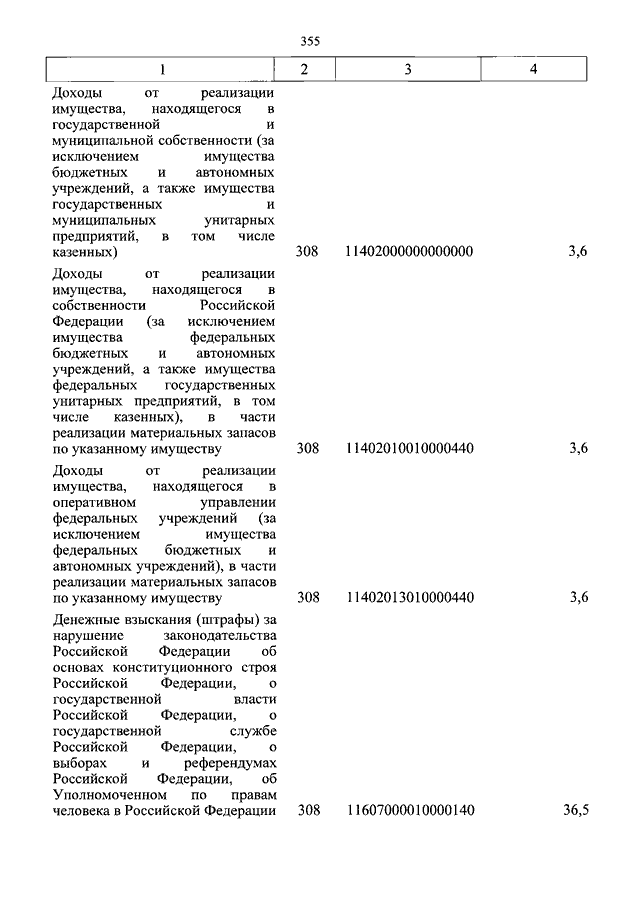 355

| 1 | 2 | 3 | 4 |
|---|---|---|---|
| Доходы от реализации имущества, находящегося в государственной и муниципальной собственности (за исключением имущества бюджетных и автономных учреждений, а также имущества государственных и муниципальных унитарных предприятий, в том числе казенных) | 308 | 11402000000000000 | 3,6 |
| Доходы от реализации имущества, находящегося в собственности Российской Федерации (за исключением имущества федеральных бюджетных и автономных учреждений, а также имущества федеральных государственных унитарных предприятий, в том числе казенных), в части реализации материальных запасов по указанному имуществу | 308 | 11402010010000440 | 3,6 |
| Доходы от реализации имущества, находящегося в оперативном управлении федеральных учреждений (за исключением имущества федеральных бюджетных и автономных учреждений), в части реализации материальных запасов по указанному имуществу | 308 | 11402013010000440 | 3,6 |
| Денежные взыскания (штрафы) за нарушение законодательства Российской Федерации об основах конституционного строя Российской Федерации, о государственной власти Российской Федерации, о государственной службе Российской Федерации, о выборах и референдумах Российской Федерации, об Уполномоченном по правам человека в Российской Федерации | 308 | 11607000010000140 | 36,5 |